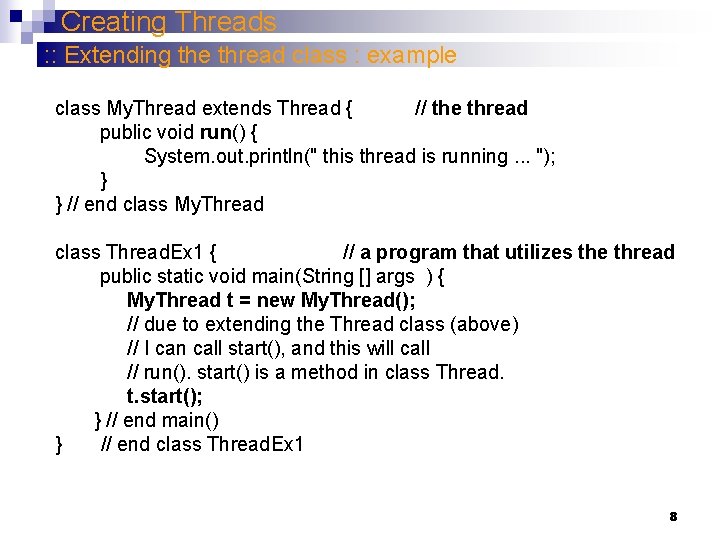 Creating Threads
:: Extending the thread class : example

class MyThread extends Thread { // the thread
public void run() {
System.out.println(" this thread is running ... ");
}
} // end class MyThread

class ThreadEx1 { // a program that utilizes the thread
public static void main(String [] args ) {
MyThread t = new MyThread();
// due to extending the Thread class (above)
// I can call start(), and this will call
// run(). start() is a method in class Thread.
t.start();
} // end main()
} // end class ThreadEx1

8